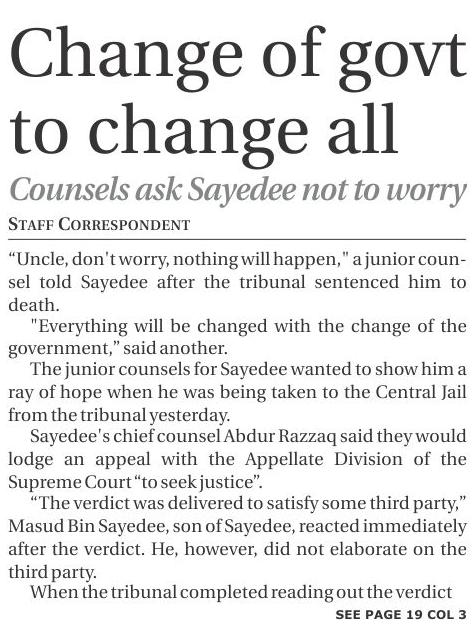 Change of govt to change all

Counsels ask Sayedee not to worry

STAFF CORRESPONDENT

“Uncle, don't worry, nothing will happen," a junior counsel told Sayedee after the tribunal sentenced him to death.

"Everything will be changed with the change of the government,” said another.

The junior counsels for Sayedee wanted to show him a ray of hope when he was being taken to the Central Jail from the tribunal yesterday.

Sayedee's chief counsel Abdur Razzaq said they would lodge an appeal with the Appellate Division of the Supreme Court “to seek justice”.

“The verdict was delivered to satisfy some third party,” Masud Bin Sayedee, son of Sayedee, reacted immediately after the verdict. He, however, did not elaborate on the third party.

When the tribunal completed reading out the verdict

SEE PAGE 19 COL 3